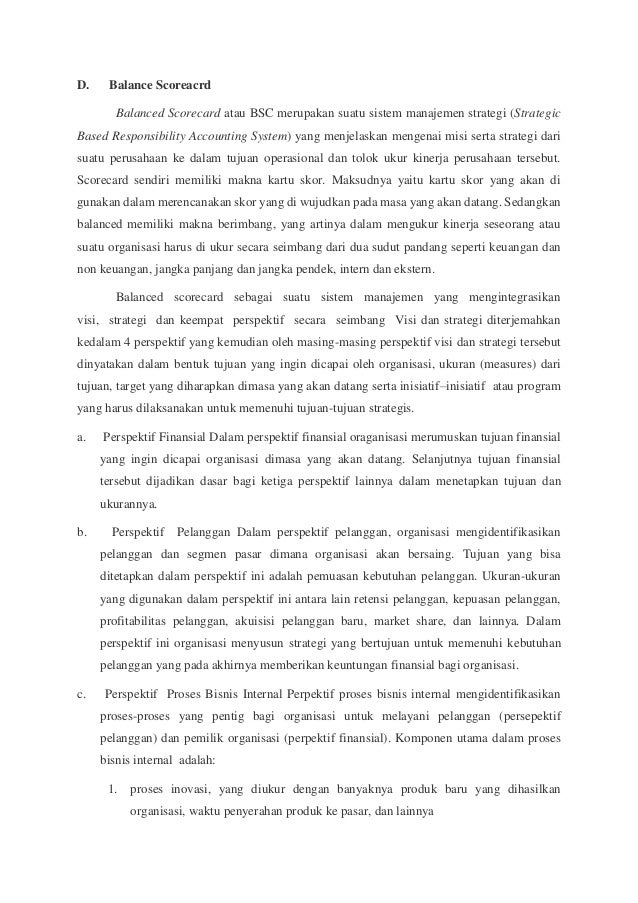 D. Balance Scoreacrd

Balanced Scorecard atau BSC merupakan suatu sistem manajemen strategi (Strategic Based Responsibility Accounting System) yang menjelaskan mengenai misi serta strategi dari suatu perusahaan ke dalam tujuan operasional dan tolok ukur kinerja perusahaan tersebut. Scorecard sendiri memiliki makna kartu skor. Maksudnya yaitu kartu skor yang akan di gunakan dalam merencanakan skor yang di wujudkan pada masa yang akan datang. Sedangkan balanced memiliki makna berimbang, yang artinya dalam mengukur kinerja seseorang atau suatu organisasi harus di ukur secara seimbang dari dua sudut pandang seperti keuangan dan non keuangan, jangka panjang dan jangka pendek, intern dan ekstern.

Balanced scorecard sebagai suatu sistem manajemen yang mengintegrasikan visi, strategi dan keempat perspektif secara seimbang Visi dan strategi diterjemahkan kedalam 4 perspektif yang kemudian oleh masing-masing perspektif visi dan strategi tersebut dinyatakan dalam bentuk tujuan yang ingin dicapai oleh organisasi, ukuran (measures) dari tujuan, target yang diharapkan dimasa yang akan datang serta inisiatif–inisiatif atau program yang harus dilaksanakan untuk memenuhi tujuan-tujuan strategis.

a. Perspektif Finansial Dalam perspektif finansial oraganisasi merumuskan tujuan finansial yang ingin dicapai organisasi dimasa yang akan datang. Selanjutnya tujuan finansial tersebut dijadikan dasar bagi ketiga perspektif lainnya dalam menetapkan tujuan dan ukurannya.

b. Perspektif Pelanggan Dalam perspektif pelanggan, organisasi mengidentifikasikan pelanggan dan segmen pasar dimana organisasi akan bersaing. Tujuan yang bisa ditetapkan dalam perspektif ini adalah pemuasan kebutuhan pelanggan. Ukuran-ukuran yang digunakan dalam perspektif ini antara lain retensi pelanggan, kepuasan pelanggan, profitabilitas pelanggan, akuisisi pelanggan baru, market share, dan lainnya. Dalam perspektif ini organisasi menyusun strategi yang bertujuan untuk memenuhi kebutuhan pelanggan yang pada akhirnya memberikan keuntungan finansial bagi organisasi.

c. Perspektif Proses Bisnis Internal Perpektif proses bisnis internal mengidentifikasikan proses-proses yang pentig bagi organisasi untuk melayani pelanggan (persepektif pelanggan) dan pemilik organisasi (perpektif finansial). Komponen utama dalam proses bisnis internal adalah:

1. proses inovasi, yang diukur dengan banyaknya produk baru yang dihasilkan organisasi, waktu penyerahan produk ke pasar, dan lainnya